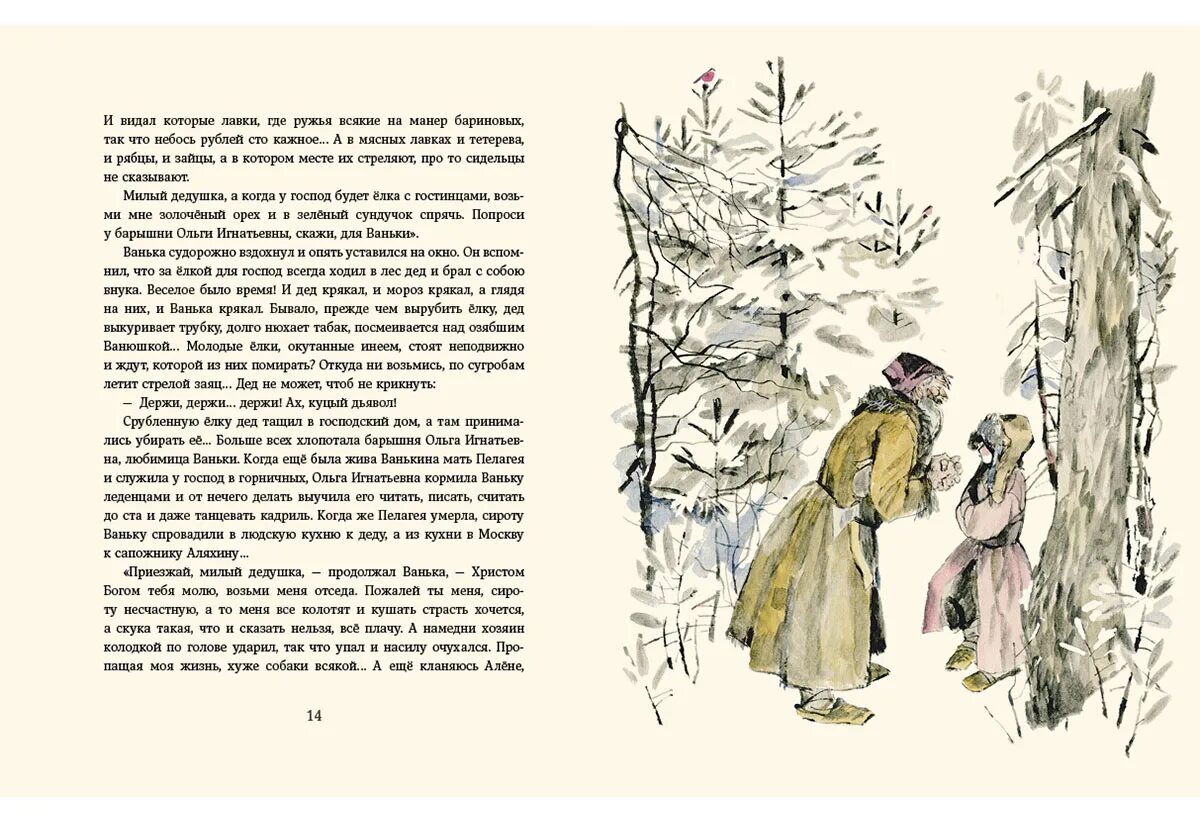 И видал которые лавки, где ружья всякие на манер бариновых, так что небось рублей сто кажное... А в мясных лавках и тетерева, и рябцы, и зайцы, а в котором месте их стреляют, про то сидельцы не сказывают.

Милый дедушка, а когда у господ будет ёлка с гостинцами, возьми мне золочёный орех и в зелёный сундучок спрячь. Попроси у барышни Ольги Игнатьевны, скажи, для Ваньки».

Ванька судорожно вздохнул и опять уставился на окно. Он вспомнил, что за ёлкой для господ всегда ходил в лес дед и брал с собою внука. Веселое было время! И дед крякал, и мороз крякал, а глядя на них, и Ванька крякал. Бывало, прежде чем вырубить ёлку, дед выкуривает трубку, долго нюхает табак, посмеивается над озябшим Ванюшкой... Молодые ёлки, окутанные инеем, стоят неподвижно и ждут, которой из них помирать? Откуда ни возьмись, по сугробам летит стрелой заяц... Дед не может, чтоб не крикнуть:

— Держи, держи... держи! Ах, куцый дьявол!

Срубленную ёлку дед тащил в господский дом, а там принимались убирать её... Больше всех хлопотала барышня Ольга Игнатьевна, любимица Ваньки. Когда ещё была жива Ванькина мать Пелагея и служила у господ в горничных, Ольга Игнатьевна кормила Ваньку леденцами и от нечего делать выучила его читать, писать, считать до ста и даже танцевать кадриль. Когда же Пелагея умерла, сироту Ваньку спровадили в людскую кухню к деду, а из кухни в Москву к сапожнику Аляхину...

«Приезжай, милый дедушка, — продолжал Ванька, — Христом Богом тебя молю, возьми меня отседа. Пожалей ты меня, сироту несчастную, а то меня все колотят и кушать страсть хочется, а скука такая, что и сказать нельзя, всё плачу. А намедни хозяин колодкой по голове ударил, так что упал и насилу очухался. Пропащая моя жизнь, хуже собаки всякой... А ещё кланяюсь Алёне,

14